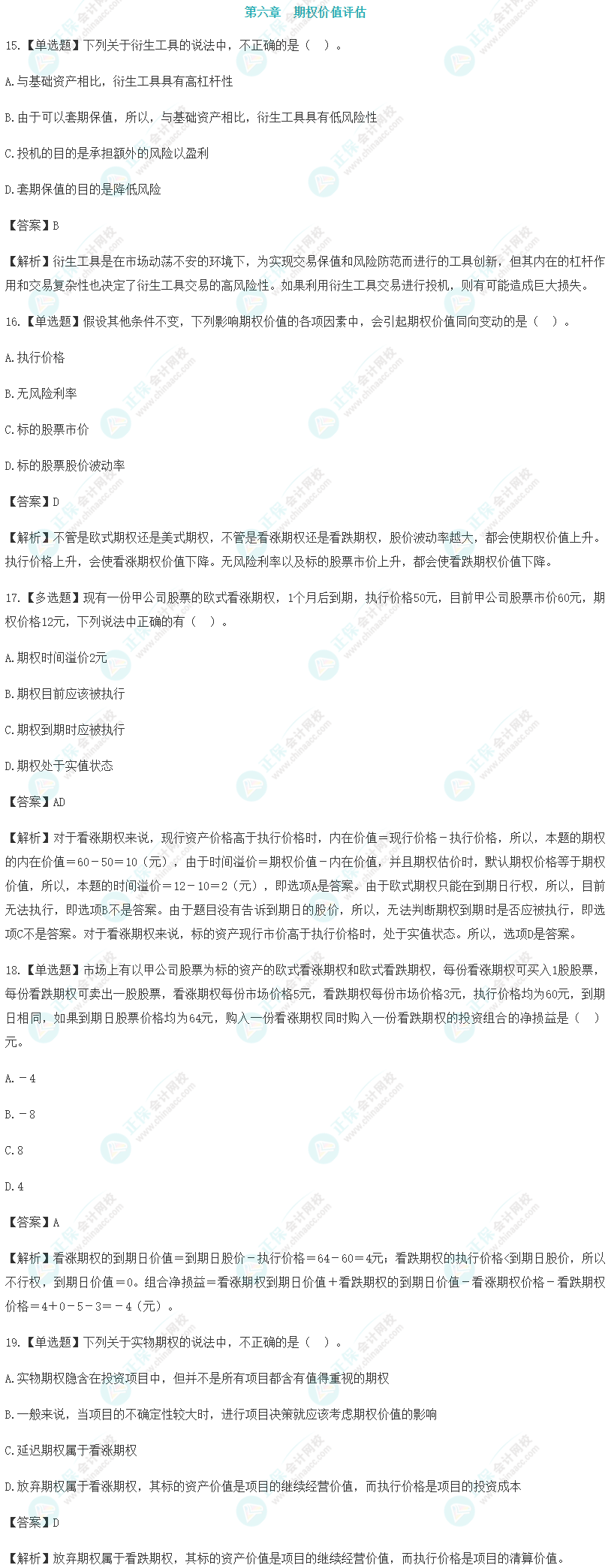 第六章　期权价值评估

15.【单选题】下列关于衍生工具的说法中，不正确的是（　）。

A.与基础资产相比，衍生工具具有高杠杆性

B.由于可以套期保值，所以，与基础资产相比，衍生工具具有低风险性

C.投机的目的是承担额外的风险以盈利

D.套期保值的目的是降低风险

【答案】B

【解析】衍生工具是在市场动荡不安的环境下，为实现交易保值和风险防范而进行的工具创新，但其内在的杠杆作用和交易复杂性也决定了衍生工具交易的高风险性。如果利用衍生工具交易进行投机，则有可能造成巨大损失。

16.【单选题】假设其他条件不变，下列影响期权价值的各项因素中，会引起期权价值同向变动的是（　）。

A.执行价格

B.无风险利率

C.标的股票市价

D.标的股票股价波动率

【答案】D

【解析】不管是欧式期权还是美式期权，不管是看涨期权还是看跌期权，股价波动率越大，都会使期权价值上升。执行价格上升，会使看涨期权价值下降。无风险利率以及标的股票市价上升，都会使看跌期权价值下降。

17.【多选题】现有一份甲公司股票的欧式看涨期权，1个月后到期，执行价格50元，目前甲公司股票市价60元，期权价格12元，下列说法中正确的有（　）。

A.期权时间溢价2元

B.期权目前应该被执行

C.期权到期时应被执行

D.期权处于实值状态

【答案】AD

【解析】对于看涨期权来说，现行资产价格高于执行价格时，内在价值＝现行价格－执行价格，所以，本题的期权的内在价值＝60－50＝10（元），由于时间溢价＝期权价值－内在价值，并且期权估价时，默认期权价格等于期权价值，所以，本题的时间溢价＝12－10＝2（元），即选项A是答案。由于欧式期权只能在到期日行权，所以，目前无法执行，即选项B不是答案。由于题目没有告诉到期日的股价，所以，无法判断期权到期时是否应被执行，即选项C不是答案。对于看涨期权来说，标的资产现行市价高于执行价格时，处于实值状态。所以，选项D是答案。

18.【单选题】市场上有以甲公司股票为标的资产的欧式看涨期权和欧式看跌期权，每份看涨期权可买入1股股票，每份看跌期权可卖出一股股票，看涨期权每份市场价格5元，看跌期权每份市场价格3元，执行价格均为60元，到期日相同，如果到期日股票价格均为64元，购入一份看涨期权同时购入一份看跌期权的投资组合的净损益是（　）元。

A.－4

B.－8

C.8

D.4

【答案】A

【解析】看涨期权的到期日价值＝到期日股价－执行价格＝64－60＝4元；看跌期权的执行价格<到期日股价，所以不行权，到期日价值＝0。组合净损益＝看涨期权到期日价值＋看跌期权的到期日价值－看涨期权价格－看跌期权价格＝4＋0－5－3＝－4（元）。

19.【单选题】下列关于实物期权的说法中，不正确的是（　）。

A.实物期权隐含在投资项目中，但并不是所有项目都含有值得重视的期权

B.一般来说，当项目的不确定性较大时，进行项目决策就应该考虑期权价值的影响

C.延迟期权属于看涨期权

D.放弃期权属于看涨期权，其标的资产价值是项目的继续经营价值，而执行价格是项目的投资成本

【答案】D

【解析】放弃期权属于看跌期权，其标的资产价值是项目的继续经营价值，而执行价格是项目的清算价值。